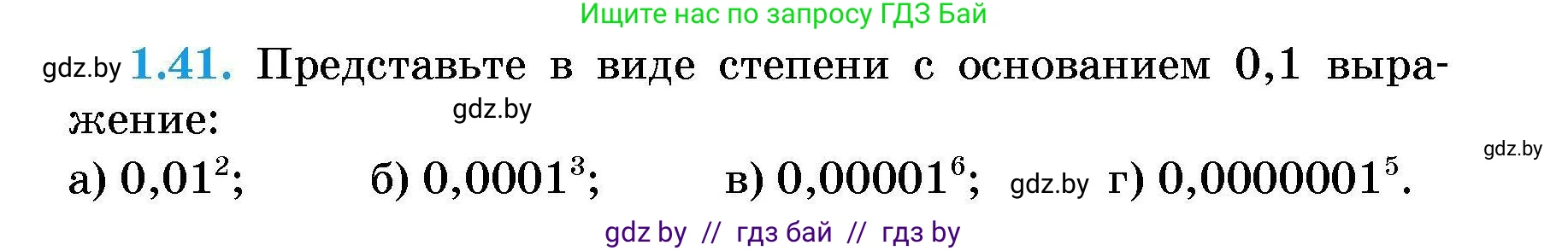 Ищите нас по запросу ГДЗ Бай

gdz.by **1.41.** Представьте в виде степени с основанием 0,1 выражение:

gdz.by

gdz.by

а) $0,01^2$; б) $0,0001^3$; в) $0,00001^6$; gdz.by г) $0,0000001^5$.

gdz by // гдз бай // гдз by